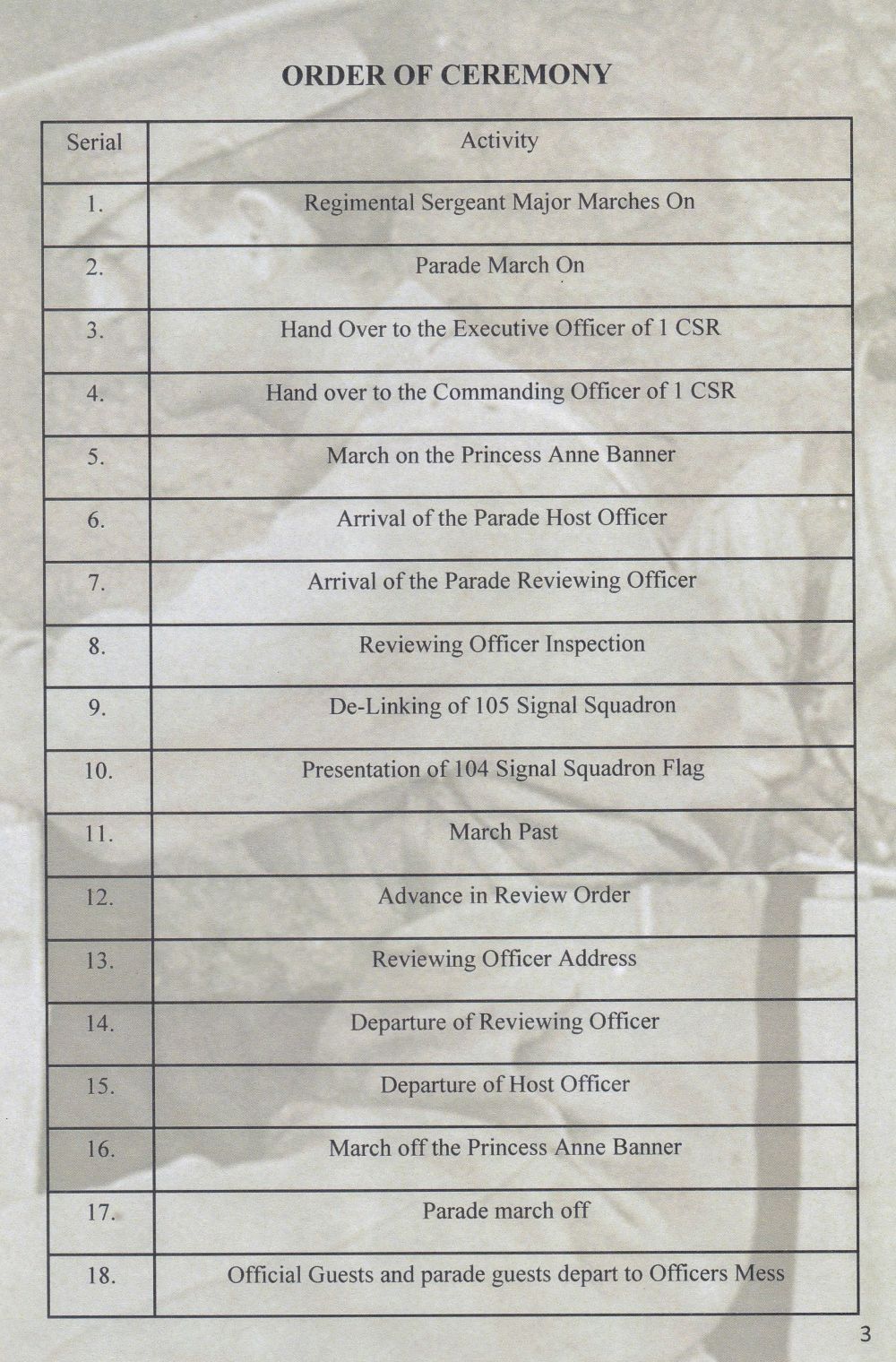 ORDER OF CEREMONY

| Serial | Activity |
|---|---|
| 1. | Regimental Sergeant Major Marches On |
| 2. | Parade March On |
| 3. | Hand Over to the Executive Officer of 1 CSR |
| 4. | Hand over to the Commanding Officer of 1 CSR |
| 5. | March on the Princess Anne Banner |
| 6. | Arrival of the Parade Host Officer |
| 7. | Arrival of the Parade Reviewing Officer |
| 8. | Reviewing Officer Inspection |
| 9. | De-Linking of 105 Signal Squadron |
| 10. | Presentation of 104 Signal Squadron Flag |
| 11. | March Past |
| 12. | Advance in Review Order |
| 13. | Reviewing Officer Address |
| 14. | Departure of Reviewing Officer |
| 15. | Departure of Host Officer |
| 16. | March off the Princess Anne Banner |
| 17. | Parade march off |
| 18. | Official Guests and parade guests depart to Officers Mess |

3